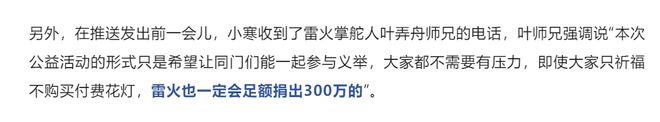 另外，在推送发出前一会儿，小寒收到了雷火掌舵人叶弄舟师兄的电话，叶师兄强调说“本次公益活动的形式只是希望让同门们能一起参与义举，大家都不需要有压力，即使大家只祈福不购买付费花灯，雷火也一定会足额捐出300万的”。